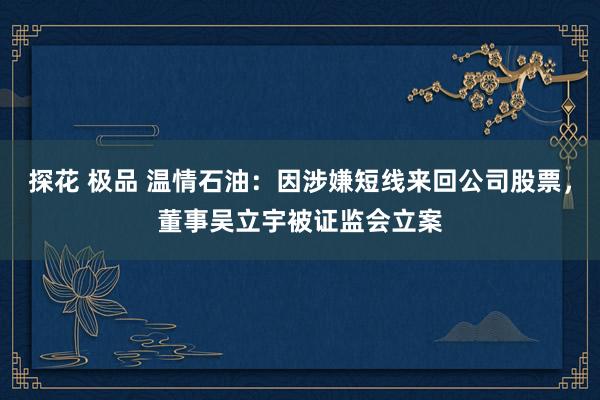 探花 极品 温情石油：因涉嫌短线来回公司股票，董事吴立宇被证监会立案